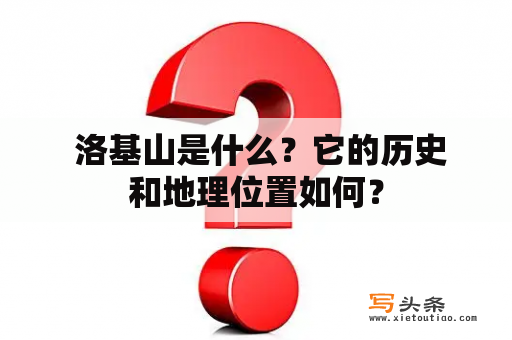 洛基山是什么？它的历史和地理位置如何？

写头条
www.xietoutiao.com